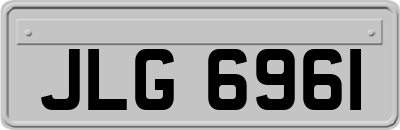 JLG 6961